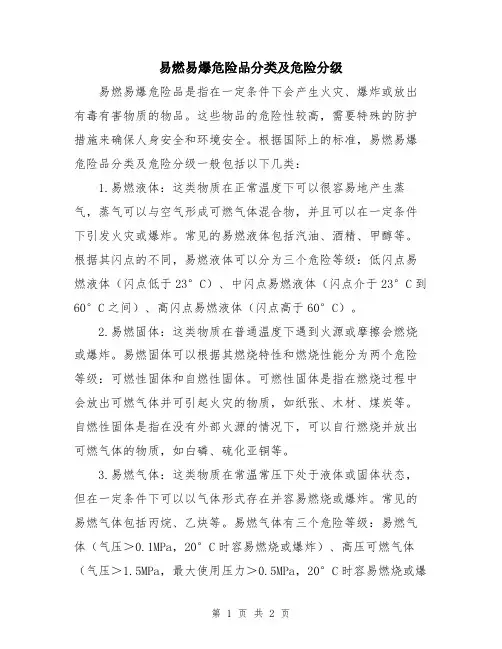 易燃易爆危险品分类及危险分级

易燃易爆危险品是指在一定条件下会产生火灾、爆炸或放出有毒有害物质的物品。这些物品的危险性较高，需要特殊的防护措施来确保人身安全和环境安全。根据国际上的标准，易燃易爆危险品分类及危险分级一般包括以下几类：

1.易燃液体：这类物质在正常温度下可以很容易地产生蒸气，蒸气可以与空气形成可燃气体混合物，并且可以在一定条件下引发火灾或爆炸。常见的易燃液体包括汽油、酒精、甲醇等。根据其闪点的不同，易燃液体可以分为三个危险等级：低闪点易燃液体（闪点低于23°C）、中闪点易燃液体（闪点介于23°C到60°C之间）、高闪点易燃液体（闪点高于60°C）。

2.易燃固体：这类物质在普通温度下遇到火源或摩擦会燃烧或爆炸。易燃固体可以根据其燃烧特性和燃烧性能分为两个危险等级：可燃性固体和自燃性固体。可燃性固体是指在燃烧过程中会放出可燃气体并可引起火灾的物质，如纸张、木材、煤炭等。自燃性固体是指在没有外部火源的情况下，可以自行燃烧并放出可燃气体的物质，如白磷、硫化亚铜等。

3.易燃气体：这类物质在常温常压下处于液体或固体状态，但在一定条件下可以以气体形式存在并容易燃烧或爆炸。常见的易燃气体包括丙烷、乙炔等。易燃气体有三个危险等级：易燃气体（气压＞0.1MPa，20°C时容易燃烧或爆炸）、高压可燃气体（气压＞1.5MPa，最大使用压力＞0.5MPa，20°C时容易燃烧或爆

第 1 页 共 2 页